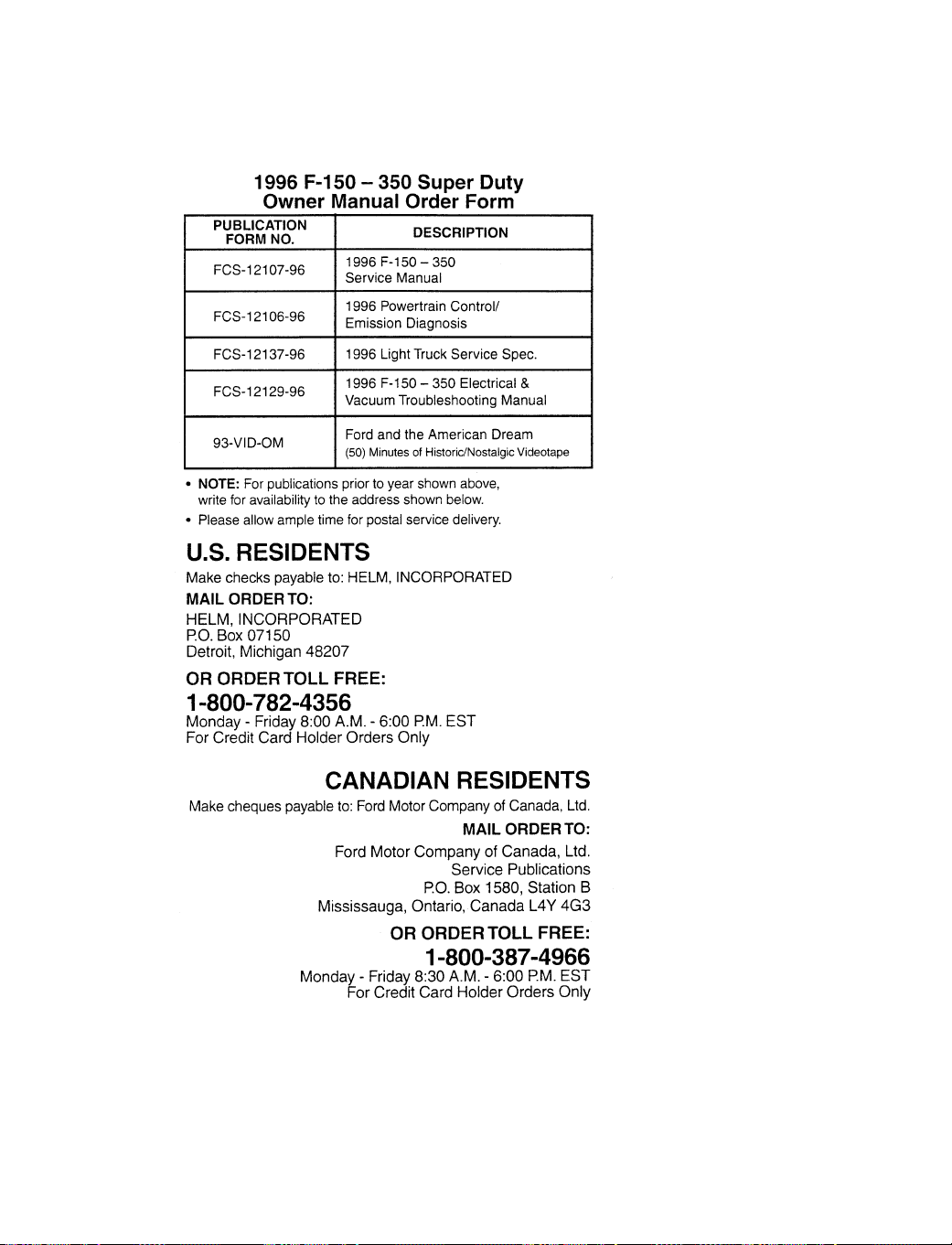 1996 F-150 – 350 Super Duty
Owner Manual Order Form

| PUBLICATION FORM NO. | DESCRIPTION |
|---|---|
| FCS-12107-96 | 1996 F-150 – 350 Service Manual |
| FCS-12106-96 | 1996 Powertrain Control/ Emission Diagnosis |
| FCS-12137-96 | 1996 Light Truck Service Spec. |
| FCS-12129-96 | 1996 F-150 – 350 Electrical & Vacuum Troubleshooting Manual |
| 93-VID-OM | Ford and the American Dream (50) Minutes of Historic/Nostalgic Videotape |

• NOTE: For publications prior to year shown above, write for availability to the address shown below.
• Please allow ample time for postal service delivery.

U.S. RESIDENTS

Make checks payable to: HELM, INCORPORATED

MAIL ORDER TO:

HELM, INCORPORATED
P.O. Box 07150
Detroit, Michigan 48207

OR ORDER TOLL FREE:

1-800-782-4356
Monday - Friday 8:00 A.M. - 6:00 P.M. EST
For Credit Card Holder Orders Only

CANADIAN RESIDENTS

Make cheques payable to: Ford Motor Company of Canada, Ltd.

MAIL ORDER TO:

Ford Motor Company of Canada, Ltd.
Service Publications
P.O. Box 1580, Station B
Mississauga, Ontario, Canada L4Y 4G3

OR ORDER TOLL FREE:

1-800-387-4966
Monday - Friday 8:30 A.M. - 6:00 P.M. EST
For Credit Card Holder Orders Only